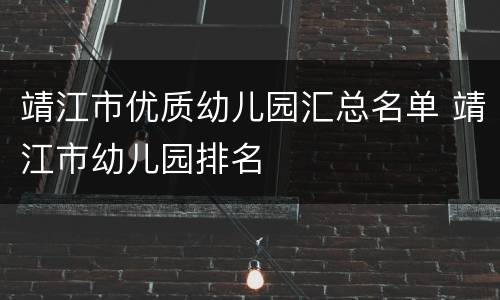 靖江市优质幼儿园汇总名单 靖江市幼儿园排名